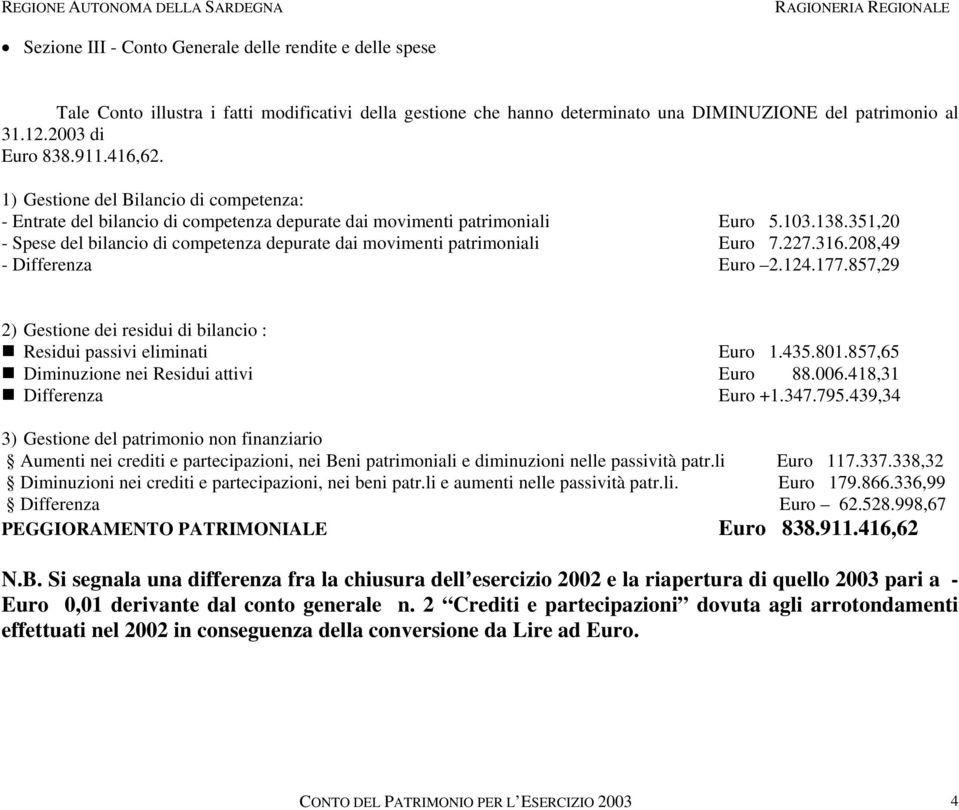 REGIONE AUTONOMA DELLA SARDEGNA RAGIONERIA REGIONALE

• Sezione III - Conto Generale delle rendite e delle spese

Tale Conto illustra i fatti modificativi della gestione che hanno determinato una DIMINUZIONE del patrimonio al 31.12.2003 di
Euro 838.911.416,62.

1) Gestione del Bilancio di competenza:
- Entrate del bilancio di competenza depurate dai movimenti patrimoniali Euro 5.103.138.351,20
- Spese del bilancio di competenza depurate dai movimenti patrimoniali Euro 7.227.316.208,49
- Differenza Euro –2.124.177.857,29

2) Gestione dei residui di bilancio :
■ Residui passivi eliminati Euro 1.435.801.857,65
■ Diminuzione nei Residui attivi Euro 88.006.418,31
■ Differenza Euro +1.347.795.439,34

3) Gestione del patrimonio non finanziario
§ Aumenti nei crediti e partecipazioni, nei Beni patrimoniali e diminuzioni nelle passività patr.li Euro 117.337.338,32
§ Diminuzioni nei crediti e partecipazioni, nei beni patr.li e aumenti nelle passività patr.li. Euro 179.866.336,99
§ Differenza Euro – 62.528.998,67
PEGGIORAMENTO PATRIMONIALE Euro 838.911.416,62

N.B. Si segnala una differenza fra la chiusura dell’esercizio 2002 e la riapertura di quello 2003 pari a - Euro 0,01 derivante dal conto generale n. 2 “Crediti e partecipazioni” dovuta agli arrotondamenti effettuati nel 2002 in conseguenza della conversione da Lire ad Euro.

CONTO DEL PATRIMONIO PER L’ESERCIZIO 2003 4